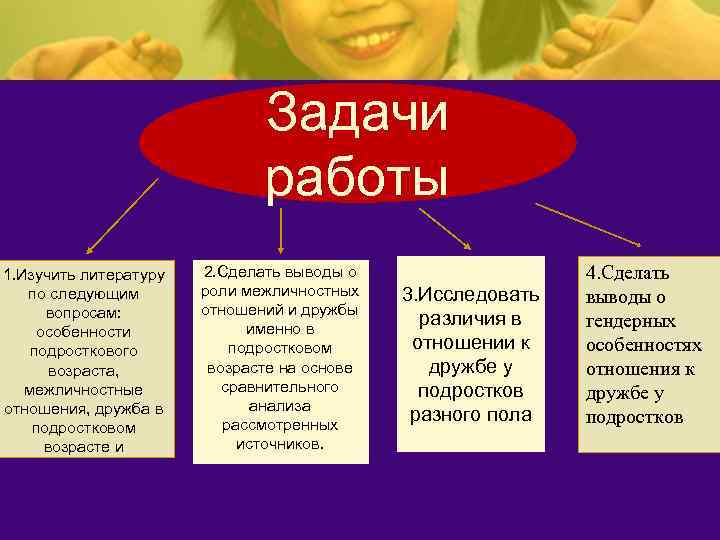 Задачи работы

1.Изучить литературу по следующим вопросам: особенности подросткового возраста, межличностные отношения, дружба в подростковом возрасте и

2.Сделать выводы о роли межличностных отношений и дружбы именно в подростковом возрасте на основе сравнительного анализа рассмотренных источников.

3.Исследовать различия в отношении к дружбе у подростков разного пола

4.Сделать выводы о гендерных особенностях отношения к дружбе у подростков